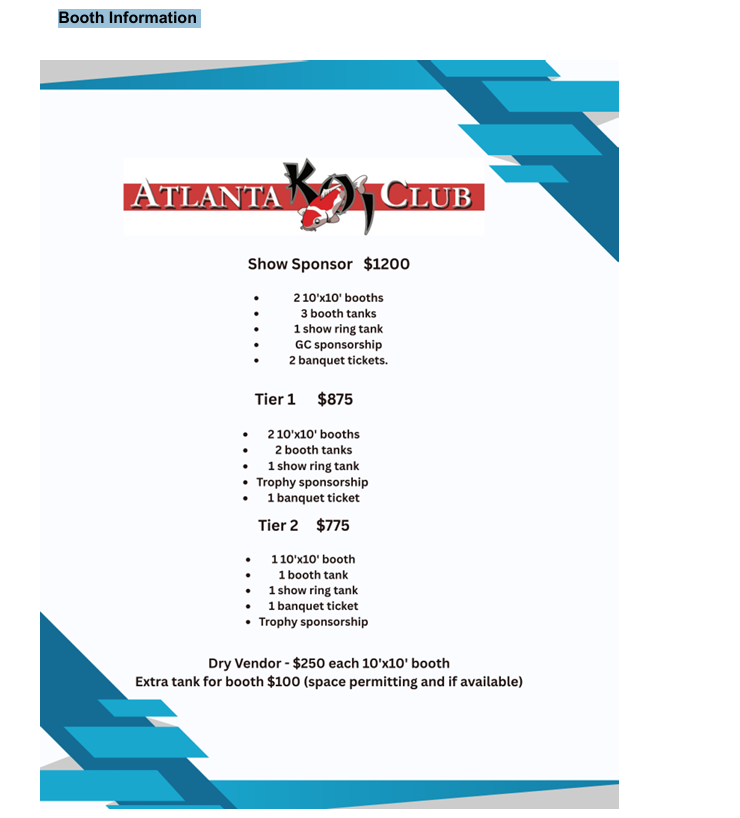 Booth Information

ATLANTA KOI CLUB

Show Sponsor $1200

- 2 10'x10' booths
- 3 booth tanks
- 1 show ring tank
- GC sponsorship
- 2 banquet tickets.

Tier 1 $875

- 2 10'x10' booths
- 2 booth tanks
- 1 show ring tank
- Trophy sponsorship
- 1 banquet ticket

Tier 2 $775

- 1 10'x10' booth
- 1 booth tank
- 1 show ring tank
- 1 banquet ticket
- Trophy sponsorship

Dry Vendor - $250 each 10'x10' booth
Extra tank for booth $100 (space permitting and if available)